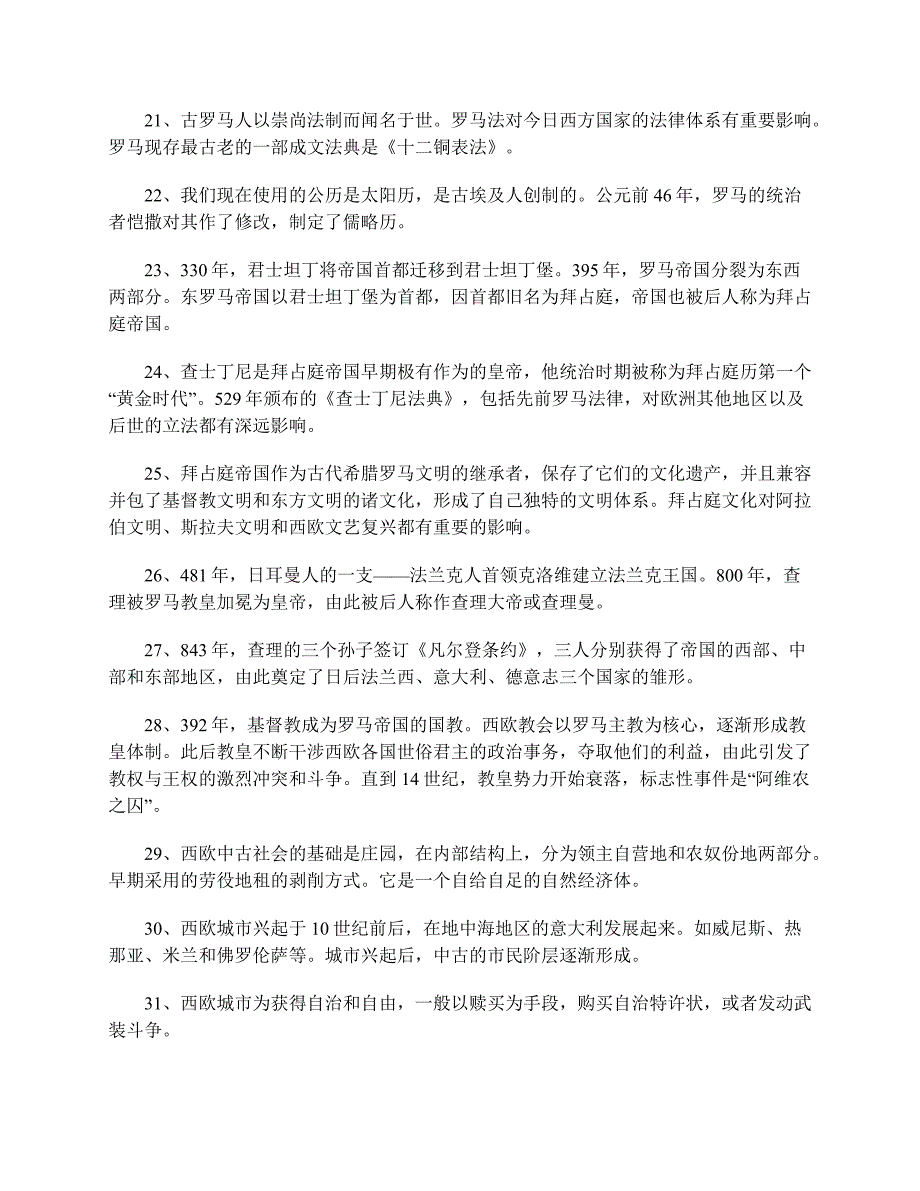 21、古罗马人以崇尚法制而闻名于世。罗马法对今日西方国家的法律体系有重要影响。罗马现存最古老的一部成文法典是《十二铜表法》。

22、我们现在使用的公历是太阳历，是古埃及人创制的。公元前 46 年，罗马的统治者恺撒对其作了修改，制定了儒略历。

23、330 年，君士坦丁将帝国首都迁移到君士坦丁堡。395 年，罗马帝国分裂为东西两部分。东罗马帝国以君士坦丁堡为首都，因首都旧名为拜占庭，帝国也被后人称为拜占庭帝国。

24、查士丁尼是拜占庭帝国早期极有作为的皇帝，他统治时期被称为拜占庭历第一个“黄金时代”。529 年颁布的《查士丁尼法典》，包括先前罗马法律，对欧洲其他地区以及后世的立法都有深远影响。

25、拜占庭帝国作为古代希腊罗马文明的继承者，保存了它们的文化遗产，并且兼容并包了基督教文明和东方文明的诸文化，形成了自己独特的文明体系。拜占庭文化对阿拉伯文明、斯拉夫文明和西欧文艺复兴都有重要的影响。

26、481 年，日耳曼人的一支——法兰克人首领克洛维建立法兰克王国。800 年，查理被罗马教皇加冕为皇帝，由此被后人称作查理大帝或查理曼。

27、843 年，查理的三个孙子签订《凡尔登条约》，三人分别获得了帝国的西部、中部和东部地区，由此奠定了日后法兰西、意大利、德意志三个国家的雏形。

28、392 年，基督教成为罗马帝国的国教。西欧教会以罗马主教为核心，逐渐形成教皇体制。此后教皇不断干涉西欧各国世俗君主的政治事务，夺取他们的利益，由此引发了教权与王权的激烈冲突和斗争。直到 14 世纪，教皇势力开始衰落，标志性事件是“阿维农之囚”。

29、西欧中古社会的基础是庄园，在内部结构上，分为领主自营地和农奴份地两部分。早期采用的劳役地租的剥削方式。它是一个自给自足的自然经济体。

30、西欧城市兴起于 10 世纪前后，在地中海地区的意大利发展起来。如威尼斯、热那亚、米兰和佛罗伦萨等。城市兴起后，中古的市民阶层逐渐形成。

31、西欧城市为获得自治和自由，一般以赎买为手段，购买自治特许状，或者发动武装斗争。